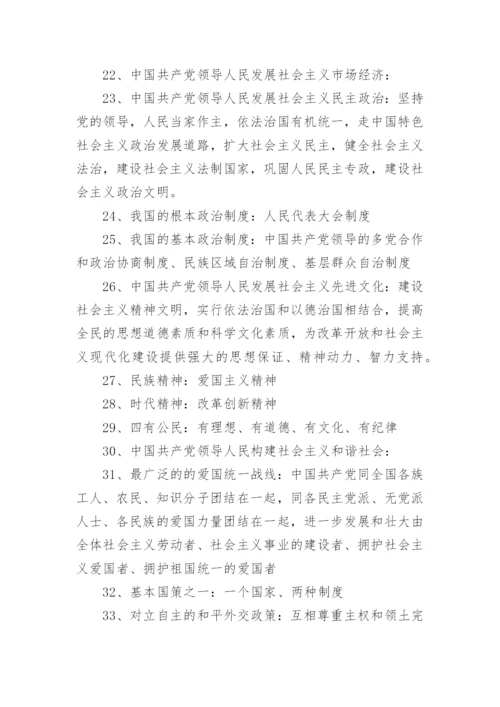 22、中国共产党领导人民发展社会主义市场经济：

23、中国共产党领导人民发展社会主义民主政治：坚持党的领导，人民当家作主，依法治国有机统一，走中国特色社会主义政治发展道路，扩大社会主义民主，健全社会主义法治，建设社会主义法制国家，巩固人民民主专政，建设社会主义政治文明。

24、我国的根本政治制度：人民代表大会制度

25、我国的基本政治制度：中国共产党领导的多党合作和政治协商制度、民族区域自治制度、基层群众自治制度

26、中国共产党领导人民发展社会主义先进文化：建设社会主义精神文明，实行依法治国和以德治国相结合，提高全民的思想道德素质和科学文化素质，为改革开放和社会主义现代化建设提供强大的思想保证、精神动力、智力支持。

27、民族精神：爱国主义精神

28、时代精神：改革创新精神

29、四有公民：有理想、有道德、有文化、有纪律

30、中国共产党领导人民构建社会主义和谐社会：

31、最广泛的的爱国统一战线：中国共产党同全国各族工人、农民、知识分子团结在一起，同各民主党派、无党派人士、各民族的爱国力量团结在一起，进一步发展和壮大由全体社会主义劳动者、社会主义事业的建设者、拥护社会主义爱国者、拥护祖国统一的爱国者

32、基本国策之一：一个国家、两种制度

33、对立自主的和平外交政策：互相尊重主权和领土完